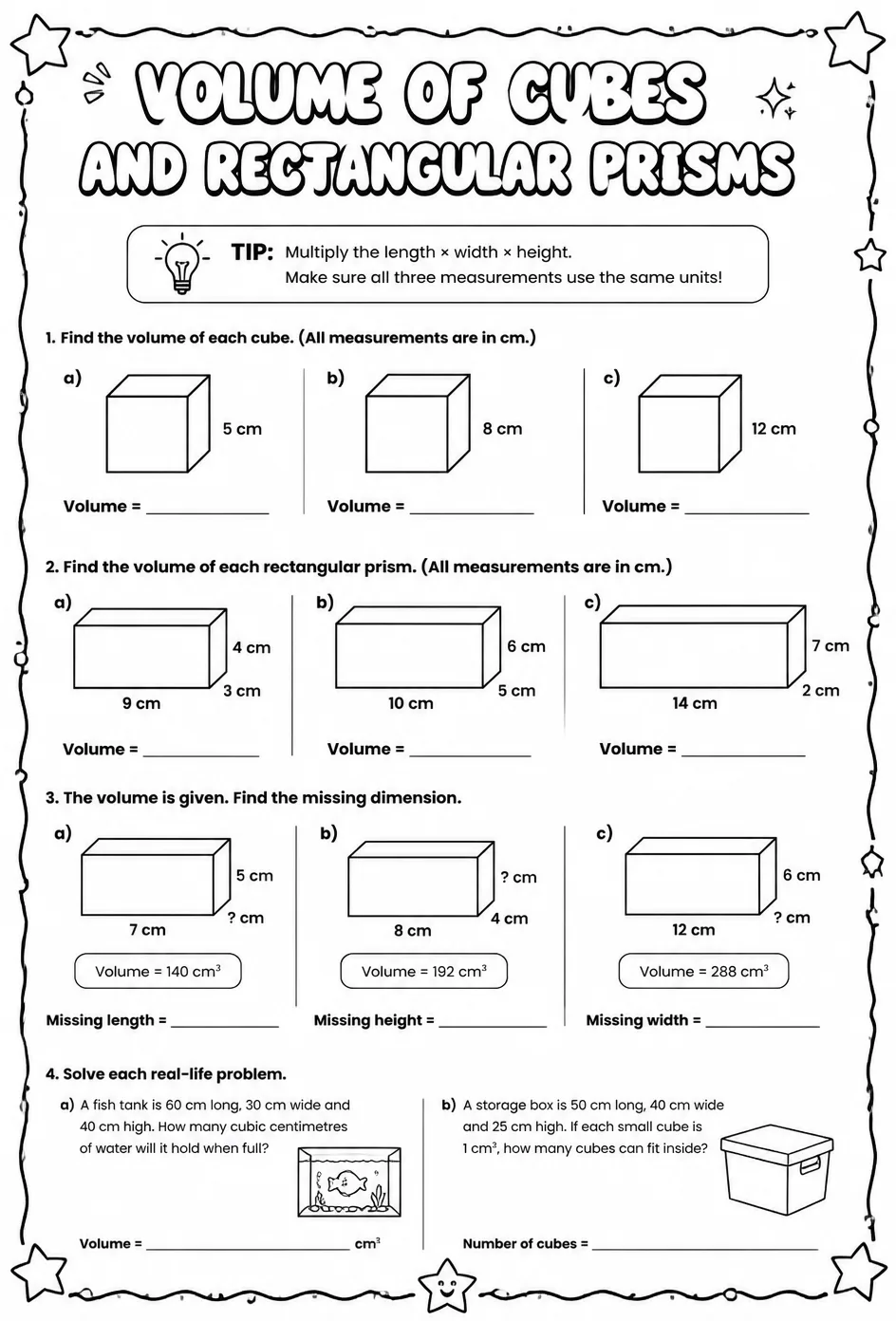 VOLUME OF CUBES AND RECTANGULAR PRISMS

TIP: Multiply the length × width × height. Make sure all three measurements use the same units!

1. Find the volume of each cube. (All measurements are in cm.)

a) 5 cm
Volume = ____________

b) 8 cm
Volume = ____________

c) 12 cm
Volume = ____________

2. Find the volume of each rectangular prism. (All measurements are in cm.)

a) 4 cm 3 cm 9 cm
Volume = ____________

b) 6 cm 5 cm 10 cm
Volume = ____________

c) 7 cm 2 cm 14 cm
Volume = ____________

3. The volume is given. Find the missing dimension.

a) 5 cm ? cm 7 cm
Volume = 140 $cm^3$
Missing length = ____________

b) ? cm 4 cm 8 cm
Volume = 192 $cm^3$
Missing height = ____________

c) 6 cm ? cm 12 cm
Volume = 288 $cm^3$
Missing width = ____________

4. Solve each real-life problem.

a) A fish tank is 60 cm long, 30 cm wide and 40 cm high. How many cubic centimetres of water will it hold when full?

Volume = ____________ $cm^3$

b) A storage box is 50 cm long, 40 cm wide and 25 cm high. If each small cube is 1 $cm^3$, how many cubes can fit inside?

Number of cubes = ____________